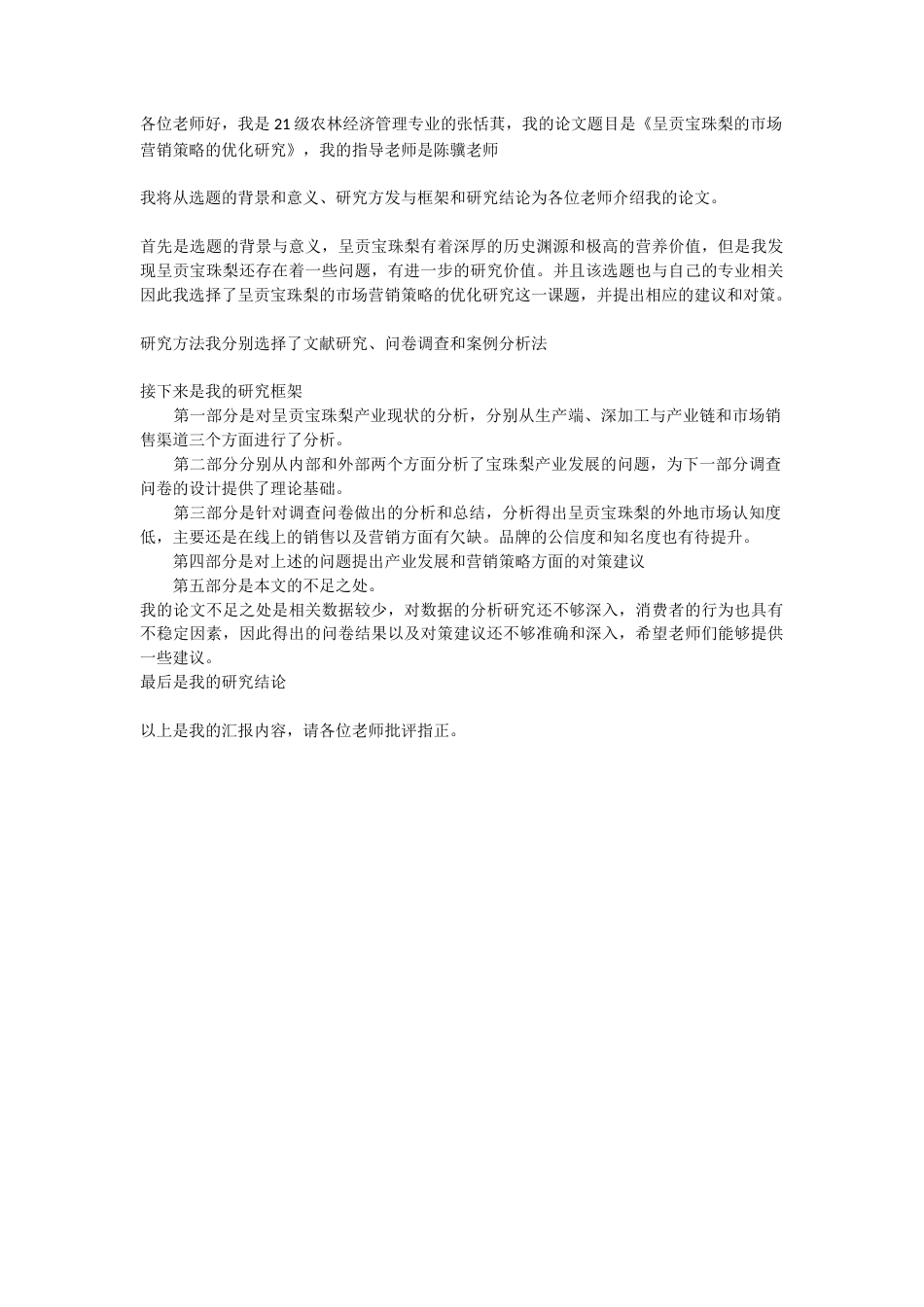 各位老师好，我是 21 级农林经济管理专业的张恬萁，我的论文题目是《呈贡宝珠梨的市场营销策略的优化研究》，我的指导老师是陈骥老师

我将从选题的背景和意义、研究方发与框架和研究结论为各位老师介绍我的论文。

首先是选题的背景与意义，呈贡宝珠梨有着深厚的历史渊源和极高的营养价值，但是我发现呈贡宝珠梨还存在着一些问题，有进一步的研究价值。并且该选题也与自己的专业相关因此我选择了呈贡宝珠梨的市场营销策略的优化研究这一课题，并提出相应的建议和对策。

研究方法我分别选择了文献研究、问卷调查和案例分析法

接下来是我的研究框架
第一部分是对呈贡宝珠梨产业现状的分析，分别从生产端、深加工与产业链和市场销售渠道三个方面进行了分析。
第二部分分别从内部和外部两个方面分析了宝珠梨产业发展的问题，为下一部分调查问卷的设计提供了理论基础。
第三部分是针对调查问卷做出的分析和总结，分析得出呈贡宝珠梨的外地市场认知度低，主要还是在线上的销售以及营销方面有欠缺。品牌的公信度和知名度也有待提升。
第四部分是对上述的问题提出产业发展和营销策略方面的对策建议
第五部分是本文的不足之处。
我的论文不足之处是相关数据较少，对数据的分析研究还不够深入，消费者的行为也具有不稳定因素，因此得出的问卷结果以及对策建议还不够准确和深入，希望老师们能够提供一些建议。
最后是我的研究结论

以上是我的汇报内容，请各位老师批评指正。